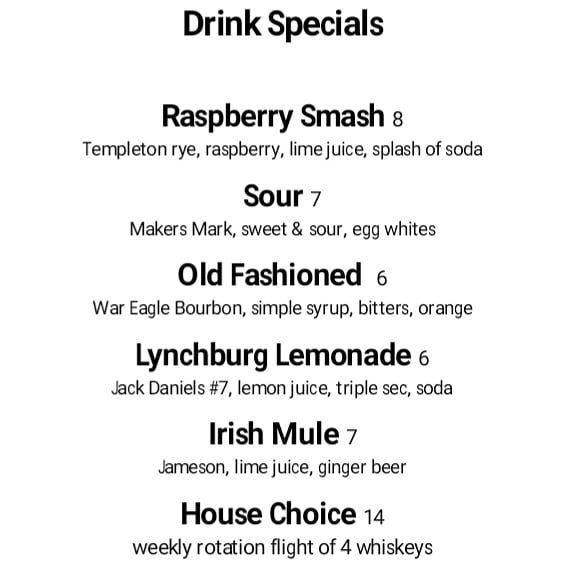 Drink Specials

Raspberry Smash 8
Templeton rye, raspberry, lime juice, splash of soda

Sour 7
Makers Mark, sweet & sour, egg whites

Old Fashioned 6
War Eagle Bourbon, simple syrup, bitters, orange

Lynchburg Lemonade 6
Jack Daniels #7, lemon juice, triple sec, soda

Irish Mule 7
Jameson, lime juice, ginger beer

House Choice 14
weekly rotation flight of 4 whiskeys